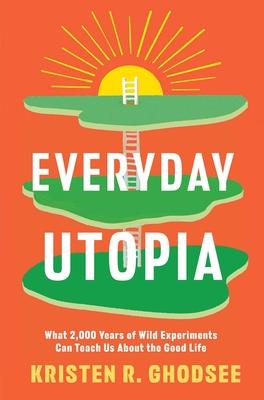 EVERYDAY UTOPIA

What 2,000 Years of Wild Experiments Can Teach Us About the Good Life

KRISTEN R. GHODSEE